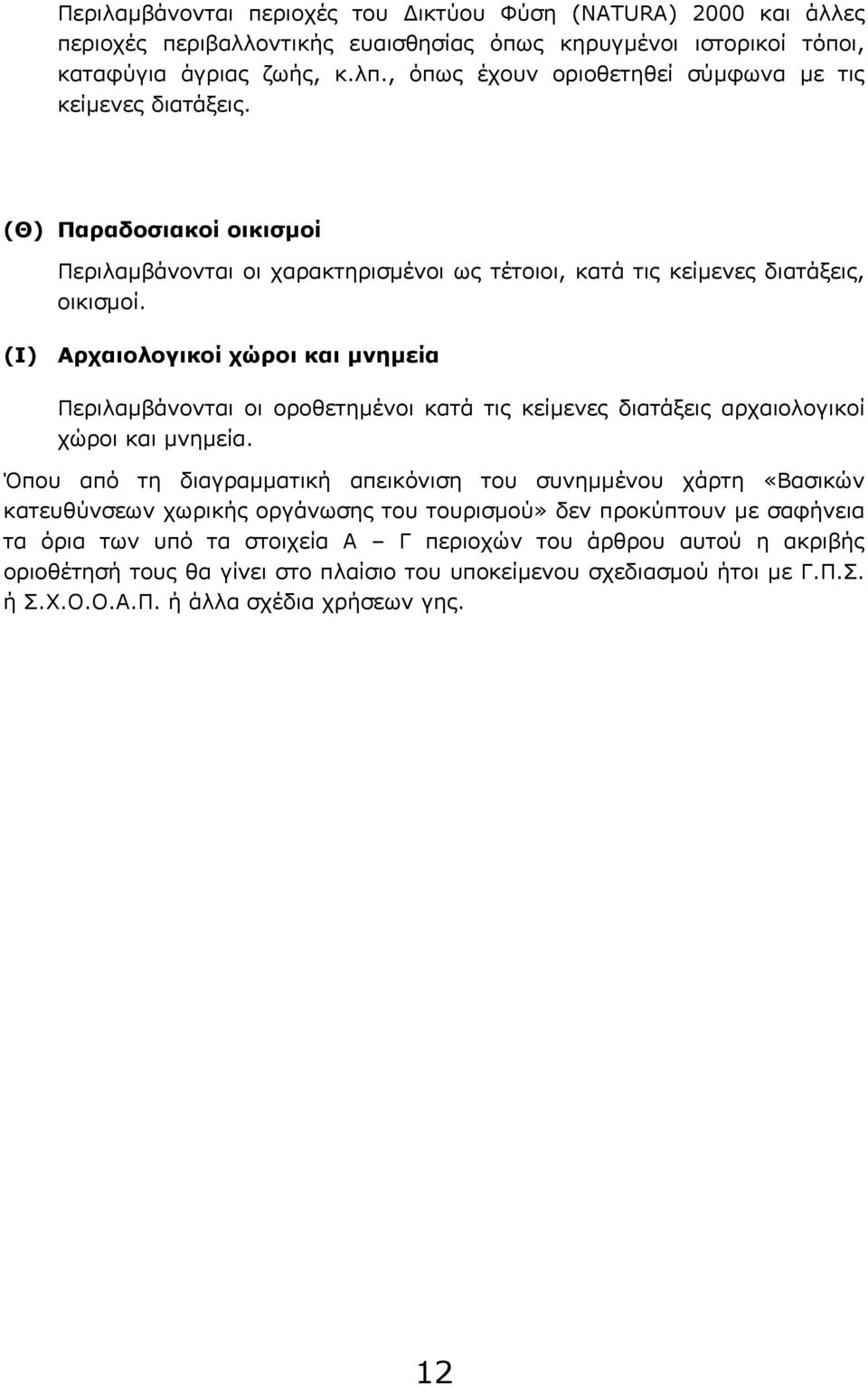 Περιλαμβάνονται περιοχές του Δικτύου Φύση (NATURA) 2000 και άλλες περιοχές περιβαλλοντικής ευαισθησίας όπως κηρυγμένοι ιστορικοί τόποι, καταφύγια άγριας ζωής, κ.λπ., όπως έχουν οριοθετηθεί σύμφωνα με τις κείμενες διατάξεις.

(Θ) Παραδοσιακοί οικισμοί

Περιλαμβάνονται οι χαρακτηρισμένοι ως τέτοιοι, κατά τις κείμενες διατάξεις, οικισμοί.

(Ι) Αρχαιολογικοί χώροι και μνημεία

Περιλαμβάνονται οι οροθετημένοι κατά τις κείμενες διατάξεις αρχαιολογικοί χώροι και μνημεία.

Όπου από τη διαγραμματική απεικόνιση του συνημμένου χάρτη «Βασικών κατευθύνσεων χωρικής οργάνωσης του τουρισμού» δεν προκύπτουν με σαφήνεια τα όρια των υπό τα στοιχεία Α – Γ περιοχών του άρθρου αυτού η ακριβής οριοθέτησή τους θα γίνει στο πλαίσιο του υποκείμενου σχεδιασμού ήτοι με Γ.Π.Σ. ή Σ.Χ.Ο.Ο.Α.Π. ή άλλα σχέδια χρήσεων γης.

12